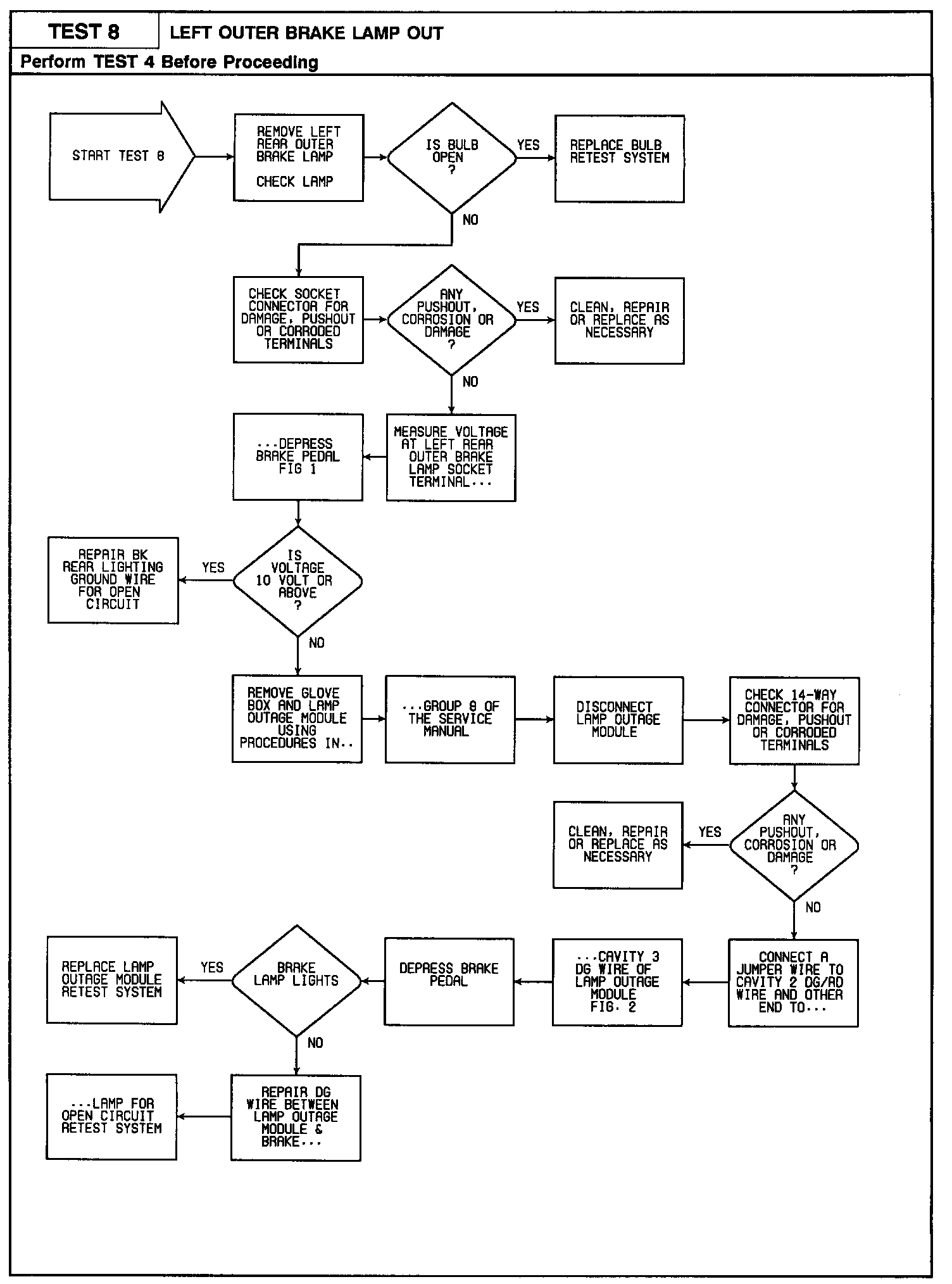 TEST 8

LEFT OUTER BRAKE LAMP OUT

Perform TEST 4 Before Proceeding

START TEST 8

REMOVE LEFT REAR OUTER BRAKE LAMP

CHECK LAMP

IS BULB OPEN ?

YES

REPLACE BULB RETEST SYSTEM

NO

CHECK SOCKET CONNECTOR FOR DAMAGE, PUSHOUT OR CORRODED TERMINALS

ANY PUSHOUT, CORROSION OR DAMAGE ?

YES

CLEAN, REPAIR OR REPLACE AS NECESSARY

NO

MEASURE VOLTAGE AT LEFT REAR OUTER BRAKE LAMP SOCKET TERMINAL...

...DEPRESS BRAKE PEDAL FIG 1

IS VOLTAGE 10 VOLT OR ABOVE ?

YES

REPAIR BK REAR LIGHTING GROUND WIRE FOR OPEN CIRCUIT

NO

REMOVE GLOVE BOX AND LAMP OUTAGE MODULE USING PROCEDURES IN..

...GROUP 8 OF THE SERVICE MANUAL

DISCONNECT LAMP OUTAGE MODULE

CHECK 14-WAY CONNECTOR FOR DAMAGE, PUSHOUT OR CORRODED TERMINALS

ANY PUSHOUT, CORROSION OR DAMAGE ?

YES

CLEAN, REPAIR OR REPLACE AS NECESSARY

NO

CONNECT A JUMPER WIRE TO CAVITY 2 DG/RD WIRE AND OTHER END TO...

...CAVITY 3 DG WIRE OF LAMP OUTAGE MODULE FIG. 2

DEPRESS BRAKE PEDAL

BRAKE LAMP LIGHTS

YES

REPLACE LAMP OUTAGE MODULE RETEST SYSTEM

NO

REPAIR DG WIRE BETWEEN LAMP OUTAGE MODULE & BRAKE...

...LAMP FOR OPEN CIRCUIT RETEST SYSTEM